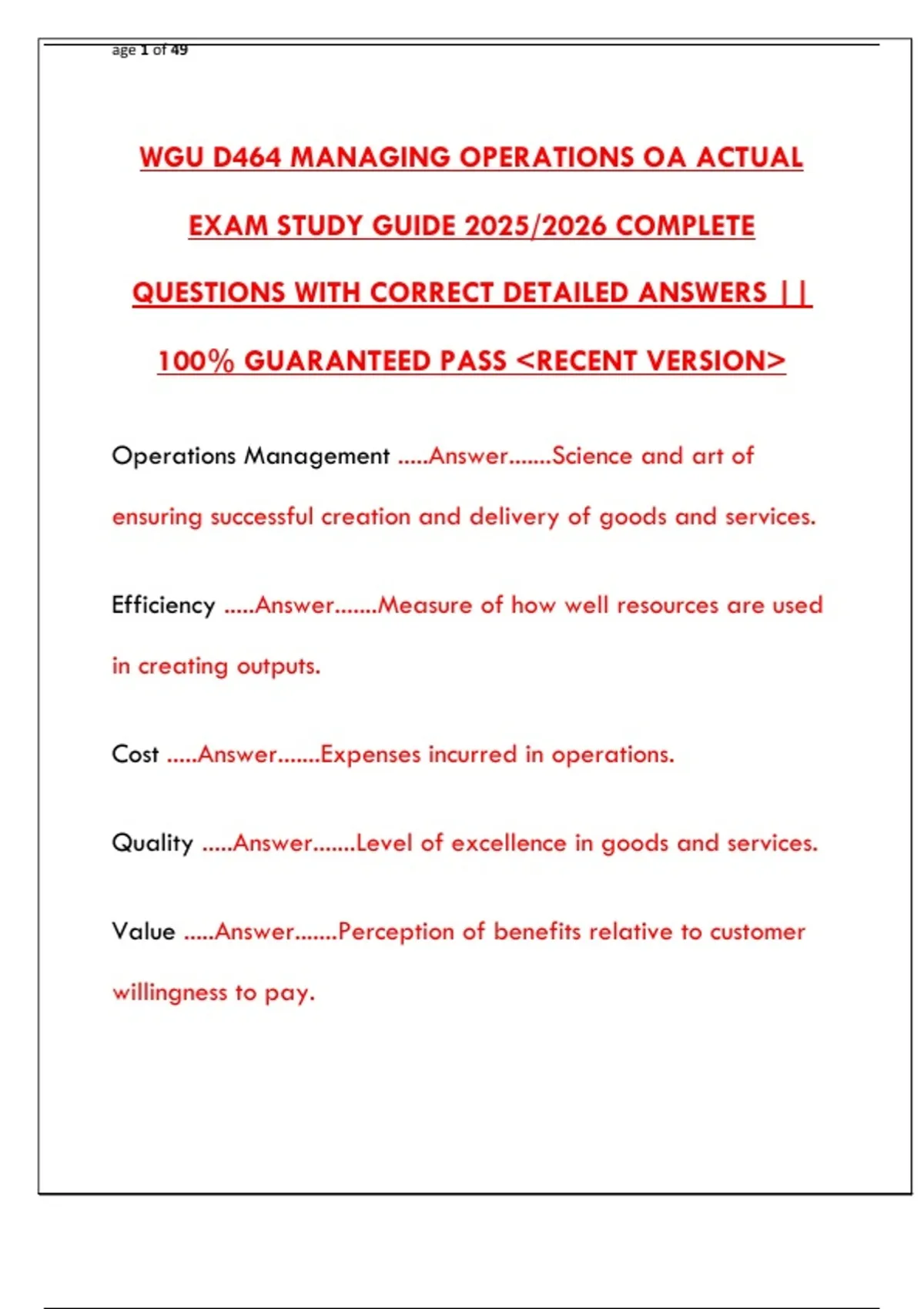 age 1 of 49

WGU D464 MANAGING OPERATIONS OA ACTUAL EXAM STUDY GUIDE 2025/2026 COMPLETE QUESTIONS WITH CORRECT DETAILED ANSWERS || 100% GUARANTEED PASS <RECENT VERSION>

Operations Management .....Answer.......Science and art of ensuring successful creation and delivery of goods and services.

Efficiency .....Answer.......Measure of how well resources are used in creating outputs.

Cost .....Answer.......Expenses incurred in operations.

Quality .....Answer.......Level of excellence in goods and services.

Value .....Answer.......Perception of benefits relative to customer willingness to pay.